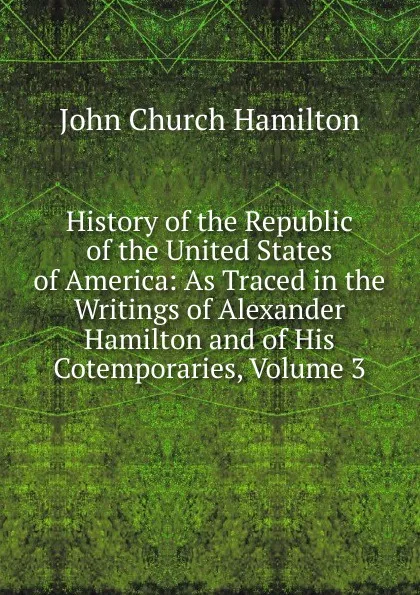 John Church Hamilton

History of the Republic of the United States of America: As Traced in the Writings of Alexander Hamilton and of His Cotemporaries, Volume 3